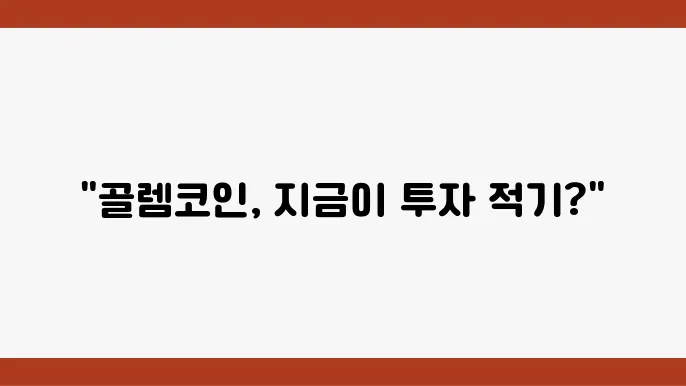 "골렘코인, 지금이 투자 적기?"